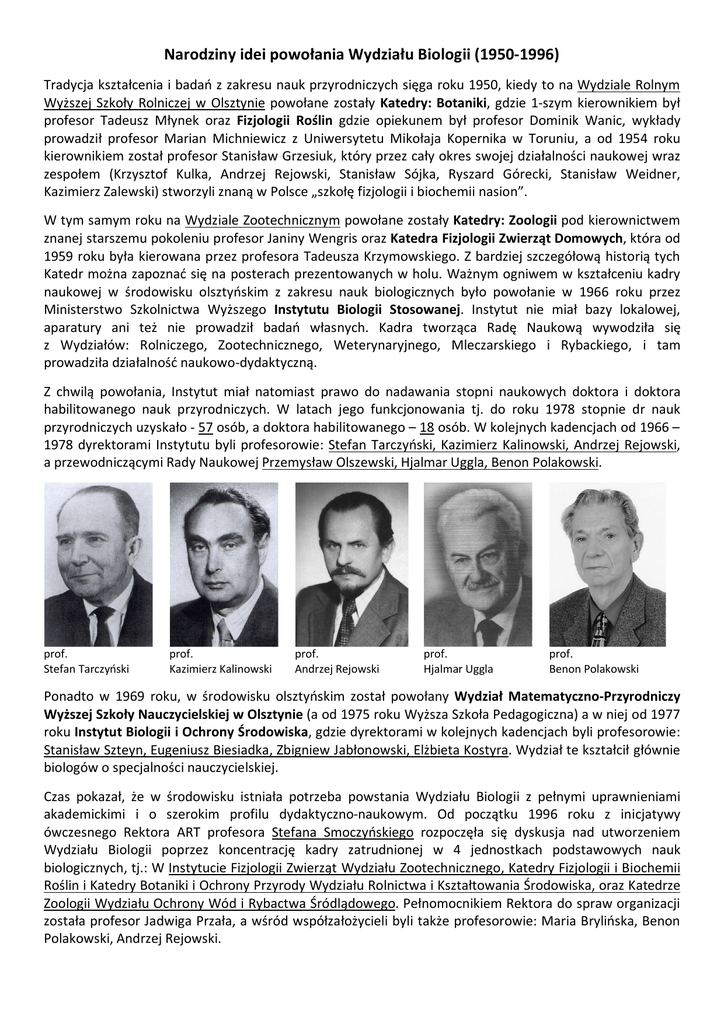 Narodziny idei powołania Wydziału Biologii (1950-1996)

Tradycja kształcenia i badań z zakresu nauk przyrodniczych sięga roku 1950, kiedy to na Wydziale Rolnym Wyższej Szkoły Rolniczej w Olsztynie powołane zostały Katedry: Botaniki, gdzie 1-szym kierownikiem był profesor Tadeusz Młynek oraz Fizjologii Roślin gdzie opiekunem był profesor Dominik Wanic, wykłady prowadził profesor Marian Michniewicz z Uniwersytetu Mikołaja Kopernika w Toruniu, a od 1954 roku kierownikiem został profesor Stanisław Grzesiuk, który przez cały okres swojej działalności naukowej wraz zespołem (Krzysztof Kulka, Andrzej Rejowski, Stanisław Sójka, Ryszard Górecki, Stanisław Weidner, Kazimierz Zalewski) stworzyli znaną w Polsce „szkołę fizjologii i biochemii nasion".

W tym samym roku na Wydziale Zootechnicznym powołane zostały Katedry: Zoologii pod kierownictwem znanej starszemu pokoleniu profesor Janiny Wengris oraz Katedra Fizjologii Zwierząt Domowych, która od 1959 roku była kierowana przez profesora Tadeusza Krzymowskiego. Z bardziej szczegółową historią tych Katedr można zapoznać się na posterach prezentowanych w holu. Ważnym ogniwem w kształceniu kadry naukowej w środowisku olsztyńskim z zakresu nauk biologicznych było powołanie w 1966 roku przez Ministerstwo Szkolnictwa Wyższego Instytutu Biologii Stosowanej. Instytut nie miał bazy lokalowej, aparatury ani też nie prowadził badań własnych. Kadra tworząca Radę Naukową wywodziła się z Wydziałów: Rolniczego, Zootechnicznego, Weterynaryjnego, Mleczarskiego i Rybackiego, i tam prowadziła działalność naukowo-dydaktyczną.

Z chwilą powołania, Instytut miał natomiast prawo do nadawania stopni naukowych doktora i doktora habilitowanego nauk przyrodniczych. W latach jego funkcjonowania tj. do roku 1978 stopnie dr nauk przyrodniczych uzyskało - 57 osób, a doktora habilitowanego – 18 osób. W kolejnych kadencjach od 1966 – 1978 dyrektorami Instytutu byli profesorowie: Stefan Tarczyński, Kazimierz Kalinowski, Andrzej Rejowski, a przewodniczącymi Rady Naukowej Przemysław Olszewski, Hjalmar Uggla, Benon Polakowski.

prof.
Stefan Tarczyński

prof.
Kazimierz Kalinowski

prof.
Andrzej Rejowski

prof.
Hjalmar Uggla

prof.
Benon Polakowski

Ponadto w 1969 roku, w środowisku olsztyńskim został powołany Wydział Matematyczno-Przyrodniczy Wyższej Szkoły Nauczycielskiej w Olsztynie (a od 1975 roku Wyższa Szkoła Pedagogiczna) a w niej od 1977 roku Instytut Biologii i Ochrony Środowiska, gdzie dyrektorami w kolejnych kadencjach byli profesorowie: Stanisław Szteyn, Eugeniusz Biesiadka, Zbigniew Jabłonowski, Elżbieta Kostyra. Wydział te kształcił głównie biologów o specjalności nauczycielskiej.

Czas pokazał, że w środowisku istniała potrzeba powstania Wydziału Biologii z pełnymi uprawnieniami akademickimi i o szerokim profilu dydaktyczno-naukowym. Od początku 1996 roku z inicjatywy ówczesnego Rektora ART profesora Stefana Smoczyńskiego rozpoczęła się dyskusja nad utworzeniem Wydziału Biologii poprzez koncentrację kadry zatrudnionej w 4 jednostkach podstawowych nauk biologicznych, tj.: W Instytucie Fizjologii Zwierząt Wydziału Zootechnicznego, Katedry Fizjologii i Biochemii Roślin i Katedry Botaniki i Ochrony Przyrody Wydziału Rolnictwa i Kształtowania Środowiska, oraz Katedrze Zoologii Wydziału Ochrony Wód i Rybactwa Śródlądowego. Pełnomocnikiem Rektora do spraw organizacji została profesor Jadwiga Przała, a wśród współzałożycieli byli także profesorowie: Maria Brylińska, Benon Polakowski, Andrzej Rejowski.